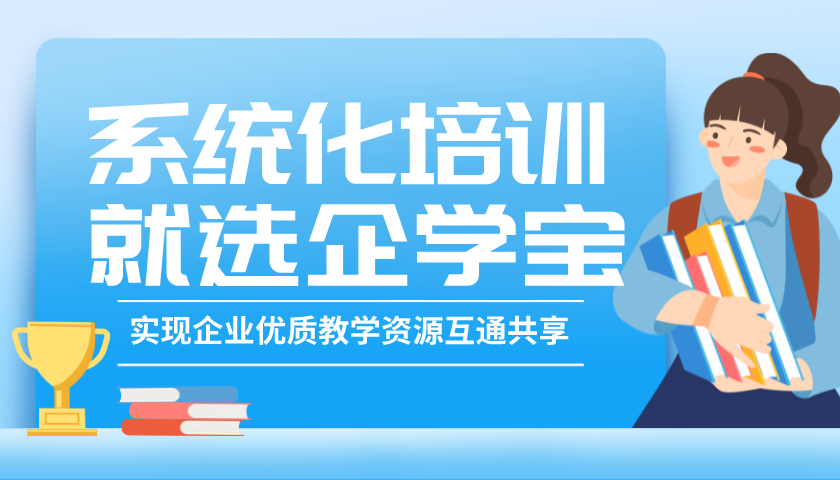 系统化培训
就选企学宝

实现企业优质教学资源互通共享